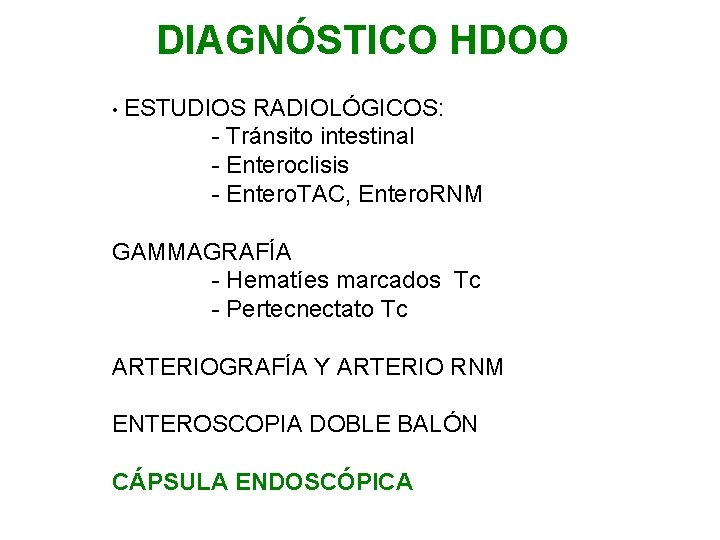 DIAGNÓSTICO HDOO

• ESTUDIOS RADIOLÓGICOS:
- Tránsito intestinal
- Enteroclisis
- EnteroTAC, EnteroRNM

GAMMAGRAFÍA
- Hematíes marcados Tc
- Pertecnectato Tc

ARTERIOGRAFÍA Y ARTERIO RNM

ENTEROSCOPIA DOBLE BALÓN

CÁPSULA ENDOSCÓPICA